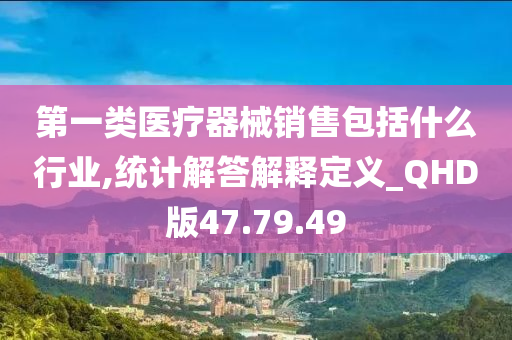 第一类医疗器械销售包括什么行业,统计解答解释定义_QHD版47.79.49